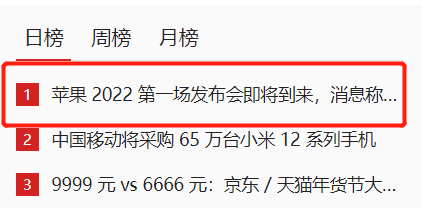 日榜　周榜　月榜

1 苹果 2022 第一场发布会即将到来，消息称...

2 中国移动将采购 65 万台小米 12 系列手机

3 9999 元 vs 6666 元：京东 / 天猫年货节大...